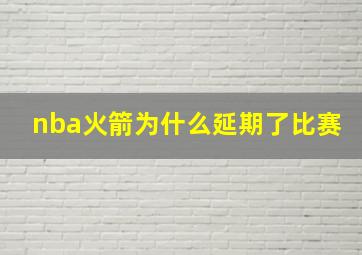 nba火箭为什么延期了比赛